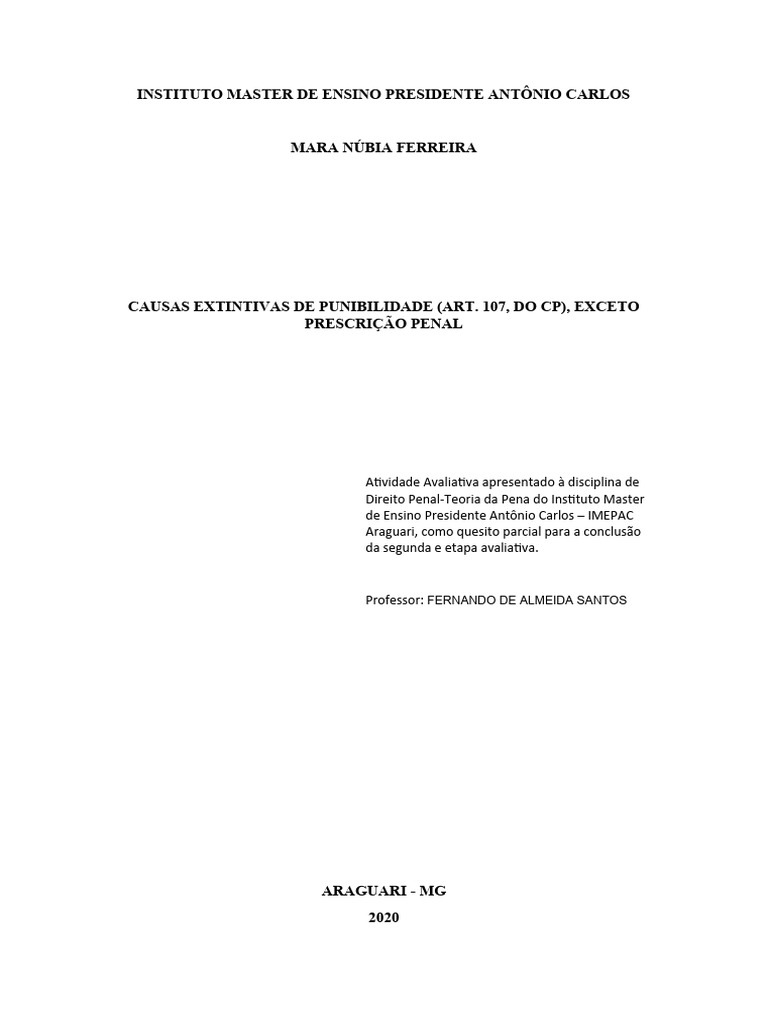 INSTITUTO MASTER DE ENSINO PRESIDENTE ANTÔNIO CARLOS

MARA NÚBIA FERREIRA

CAUSAS EXTINTIVAS DE PUNIBILIDADE (ART. 107, DO CP), EXCETO PRESCRIÇÃO PENAL

Atividade Avaliativa apresentado à disciplina de Direito Penal-Teoria da Pena do Instituto Master de Ensino Presidente Antônio Carlos – IMEPAC Araguari, como quesito parcial para a conclusão da segunda e etapa avaliativa.

Professor: FERNANDO DE ALMEIDA SANTOS

ARAGUARI - MG

2020